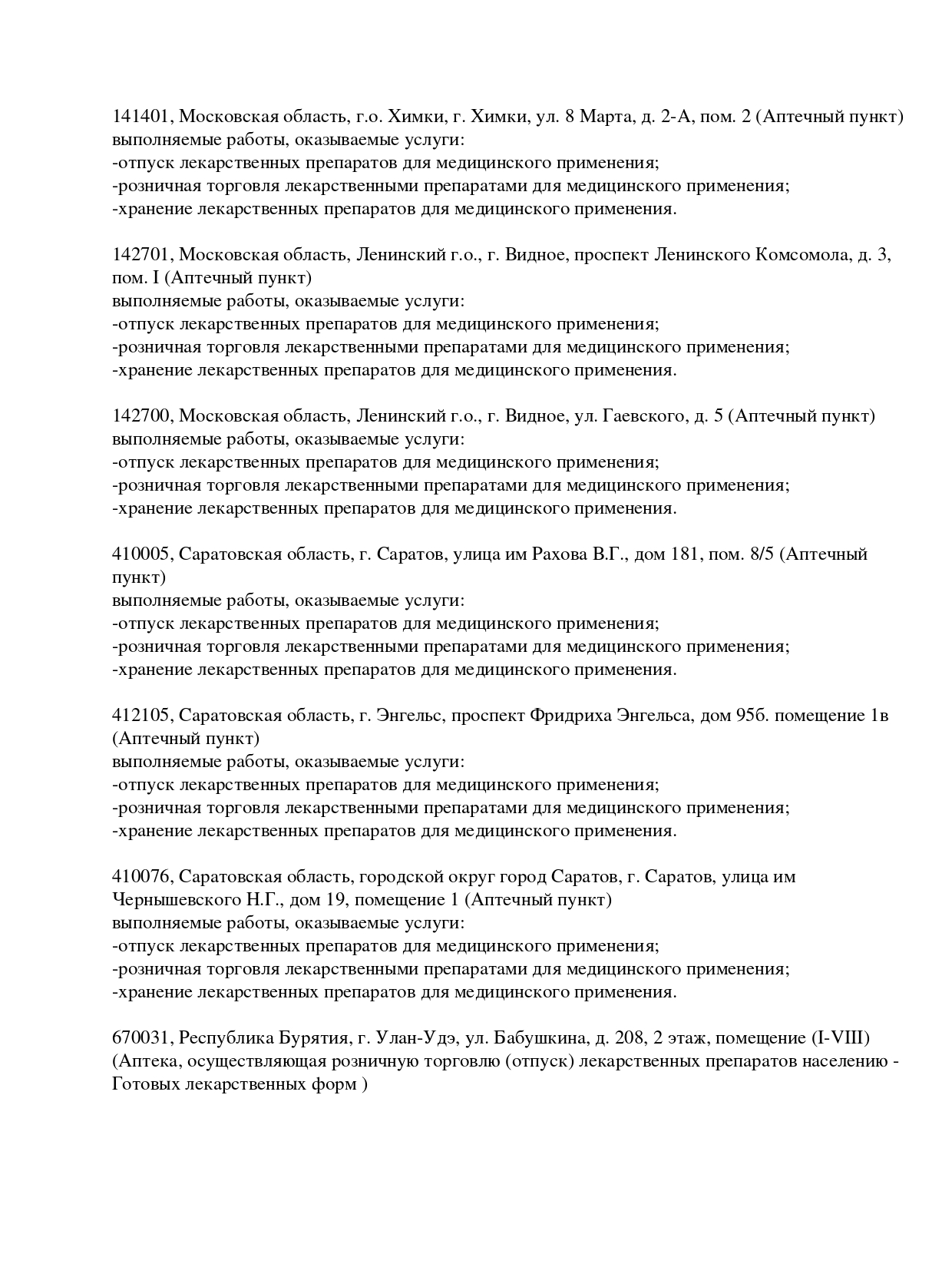 141401, Московская область, г.о. Химки, г. Химки, ул. 8 Марта, д. 2-А, пом. 2 (Аптечный пункт)
выполняемые работы, оказываемые услуги:
-отпуск лекарственных препаратов для медицинского применения;
-розничная торговля лекарственными препаратами для медицинского применения;
-хранение лекарственных препаратов для медицинского применения.

142701, Московская область, Ленинский г.о., г. Видное, проспект Ленинского Комсомола, д. 3, пом. I (Аптечный пункт)
выполняемые работы, оказываемые услуги:
-отпуск лекарственных препаратов для медицинского применения;
-розничная торговля лекарственными препаратами для медицинского применения;
-хранение лекарственных препаратов для медицинского применения.

142700, Московская область, Ленинский г.о., г. Видное, ул. Гаевского, д. 5 (Аптечный пункт)
выполняемые работы, оказываемые услуги:
-отпуск лекарственных препаратов для медицинского применения;
-розничная торговля лекарственными препаратами для медицинского применения;
-хранение лекарственных препаратов для медицинского применения.

410005, Саратовская область, г. Саратов, улица им Рахова В.Г., дом 181, пом. 8/5 (Аптечный пункт)
выполняемые работы, оказываемые услуги:
-отпуск лекарственных препаратов для медицинского применения;
-розничная торговля лекарственными препаратами для медицинского применения;
-хранение лекарственных препаратов для медицинского применения.

412105, Саратовская область, г. Энгельс, проспект Фридриха Энгельса, дом 95б. помещение 1в (Аптечный пункт)
выполняемые работы, оказываемые услуги:
-отпуск лекарственных препаратов для медицинского применения;
-розничная торговля лекарственными препаратами для медицинского применения;
-хранение лекарственных препаратов для медицинского применения.

410076, Саратовская область, городской округ город Саратов, г. Саратов, улица им Чернышевского Н.Г., дом 19, помещение 1 (Аптечный пункт)
выполняемые работы, оказываемые услуги:
-отпуск лекарственных препаратов для медицинского применения;
-розничная торговля лекарственными препаратами для медицинского применения;
-хранение лекарственных препаратов для медицинского применения.

670031, Республика Бурятия, г. Улан-Удэ, ул. Бабушкина, д. 208, 2 этаж, помещение (I-VIII) (Аптека, осуществляющая розничную торговлю (отпуск) лекарственных препаратов населению - Готовых лекарственных форм )